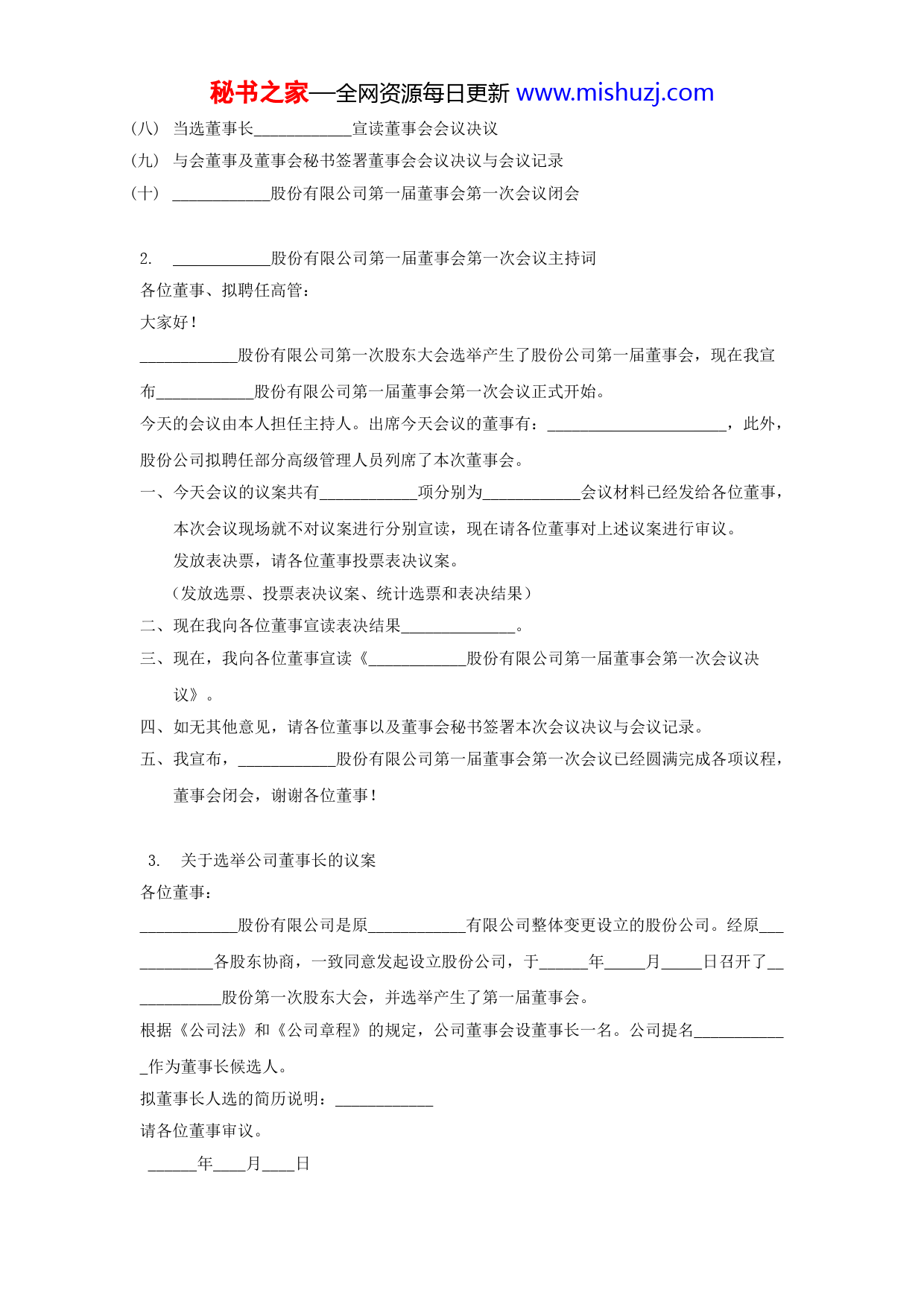 秘书之家—全网资源每日更新 www.mishuzj.com

（八） 当选董事长____________宣读董事会会议决议

（九） 与会董事及董事会秘书签署董事会会议决议与会议记录

（十） ____________股份有限公司第一届董事会第一次会议闭会

2. ____________股份有限公司第一届董事会第一次会议主持词

各位董事、拟聘任高管：

大家好！

____________股份有限公司第一次股东大会选举产生了股份公司第一届董事会，现在我宣布____________股份有限公司第一届董事会第一次会议正式开始。

今天的会议由本人担任主持人。出席今天会议的董事有：______________________，此外，股份公司拟聘任部分高级管理人员列席了本次董事会。

一、今天会议的议案共有____________项分别为____________会议材料已经发给各位董事，本次会议现场就不对议案进行分别宣读，现在请各位董事对上述议案进行审议。

发放表决票，请各位董事投票表决议案。

（发放选票、投票表决议案、统计选票和表决结果）

二、现在我向各位董事宣读表决结果______________。

三、现在，我向各位董事宣读《____________股份有限公司第一届董事会第一次会议决议》。

四、如无其他意见，请各位董事以及董事会秘书签署本次会议决议与会议记录。

五、我宣布，____________股份有限公司第一届董事会第一次会议已经圆满完成各项议程，董事会闭会，谢谢各位董事！

3. 关于选举公司董事长的议案

各位董事：

____________股份有限公司是原____________有限公司整体变更设立的股份公司。经原____________各股东协商，一致同意发起设立股份公司，于______年_____月_____日召开了____________股份第一次股东大会，并选举产生了第一届董事会。

根据《公司法》和《公司章程》的规定，公司董事会设董事长一名。公司提名____________作为董事长候选人。

拟董事长人选的简历说明：____________

请各位董事审议。

______年____月____日